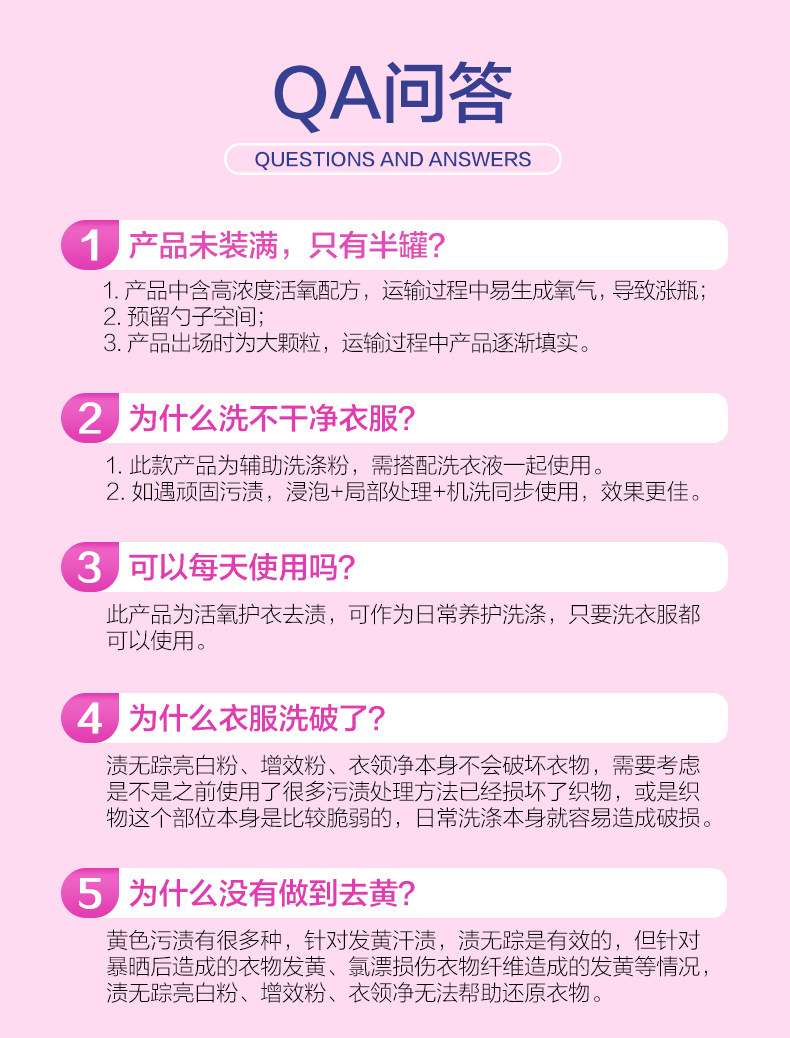 QA问答

QUESTIONS AND ANSWERS

1 产品未装满，只有半罐?

1.产品中含高浓度活氧配方，运输过程中易生成氧气，导致涨瓶；
2.预留勺子空间；
3.产品出场时为大颗粒，运输过程中产品逐渐填实。

2 为什么洗不干净衣服?

1.此款产品为辅助洗涤粉，需搭配洗衣液一起使用。
2.如遇顽固污渍，浸泡+局部处理+机洗同步使用，效果更佳。

3 可以每天使用吗?

此产品为活氧护衣去渍，可作为日常养护洗涤，只要洗衣服都可以使用。

4 为什么衣服洗破了?

渍无踪亮白粉、增效粉、衣领净本身不会破坏衣物，需要考虑是不是之前使用了很多污渍处理方法已经损坏了织物，或是织物这个部位本身是比较脆弱的，日常洗涤本身就容易造成破损。

5 为什么没有做到去黄?

黄色污渍有很多种，针对发黄汗渍，渍无踪是有效的，但针对暴晒后造成的衣物发黄、氯漂损伤衣物纤维造成的发黄等情况，渍无踪亮白粉、增效粉、衣领净无法帮助还原衣物。